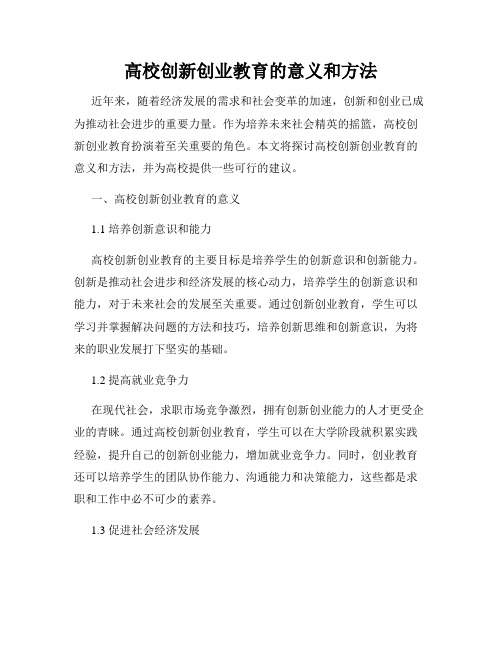 高校创新创业教育的意义和方法

近年来，随着经济发展的需求和社会变革的加速，创新和创业已成为推动社会进步的重要力量。作为培养未来社会精英的摇篮，高校创新创业教育扮演着至关重要的角色。本文将探讨高校创新创业教育的意义和方法，并为高校提供一些可行的建议。

一、高校创新创业教育的意义

1.1 培养创新意识和能力

高校创新创业教育的主要目标是培养学生的创新意识和创新能力。创新是推动社会进步和经济发展的核心动力，培养学生的创新意识和能力，对于未来社会的发展至关重要。通过创新创业教育，学生可以学习并掌握解决问题的方法和技巧，培养创新思维和创新意识，为将来的职业发展打下坚实的基础。

1.2 提高就业竞争力

在现代社会，求职市场竞争激烈，拥有创新创业能力的人才更受企业的青睐。通过高校创新创业教育，学生可以在大学阶段就积累实践经验，提升自己的创新创业能力，增加就业竞争力。同时，创业教育还可以培养学生的团队协作能力、沟通能力和决策能力，这些都是求职和工作中必不可少的素养。

1.3 促进社会经济发展